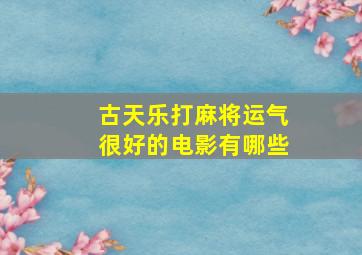 古天乐打麻将运气很好的电影有哪些